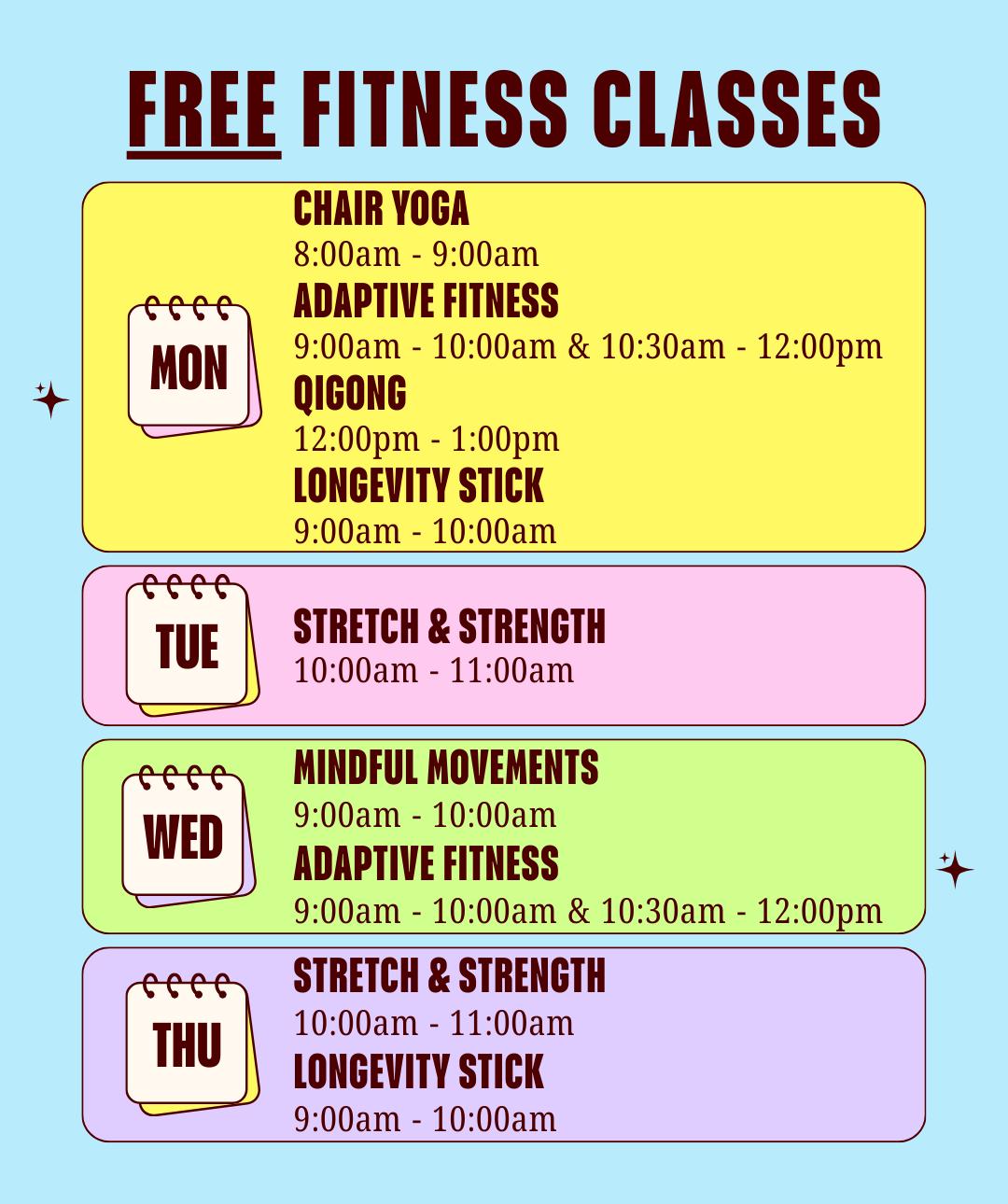 FREE FITNESS CLASSES

MON

CHAIR YOGA
8:00am - 9:00am
ADAPTIVE FITNESS
9:00am - 10:00am & 10:30am - 12:00pm
QIGONG
12:00pm - 1:00pm
LONGEVITY STICK
9:00am - 10:00am

TUE

STRETCH & STRENGTH
10:00am - 11:00am

WED

MINDFUL MOVEMENTS
9:00am - 10:00am
ADAPTIVE FITNESS
9:00am - 10:00am & 10:30am - 12:00pm

THU

STRETCH & STRENGTH
10:00am - 11:00am
LONGEVITY STICK
9:00am - 10:00am